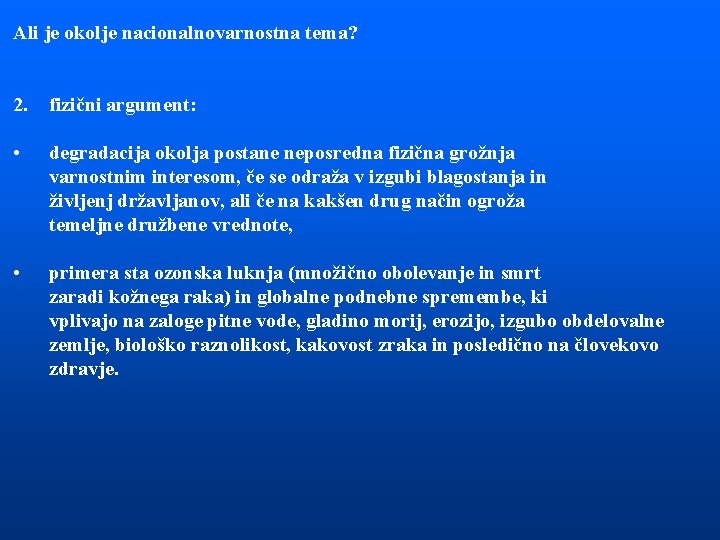 Ali je okolje nacionalnovarnostna tema?

2. fizični argument:

• degradacija okolja postane neposredna fizična grožnja varnostnim interesom, če se odraža v izgubi blagostanja in življenj državljanov, ali če na kakšen drug način ogroža temeljne družbene vrednote,

• primera sta ozonska luknja (množično obolevanje in smrt zaradi kožnega raka) in globalne podnebne spremembe, ki vplivajo na zaloge pitne vode, gladino morij, erozijo, izgubo obdelovalne zemlje, biološko raznolikost, kakovost zraka in posledično na človekovo zdravje.